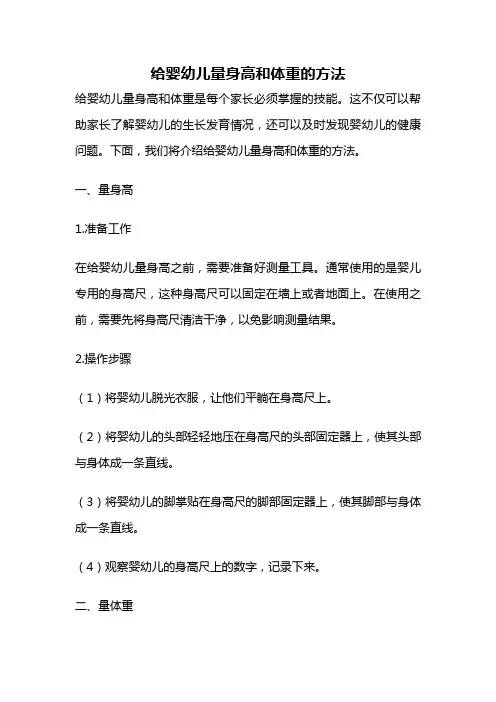 给婴幼儿量身高和体重的方法

给婴幼儿量身高和体重是每个家长必须掌握的技能。这不仅可以帮助家长了解婴幼儿的生长发育情况，还可以及时发现婴幼儿的健康问题。下面，我们将介绍给婴幼儿量身高和体重的方法。

一、量身高

1.准备工作

在给婴幼儿量身高之前，需要准备好测量工具。通常使用的是婴儿专用的身高尺，这种身高尺可以固定在墙上或者地面上。在使用之前，需要先将身高尺清洁干净，以免影响测量结果。

2.操作步骤

（1）将婴幼儿脱光衣服，让他们平躺在身高尺上。

（2）将婴幼儿的头部轻轻地压在身高尺的头部固定器上，使其头部与身体成一条直线。

（3）将婴幼儿的脚掌贴在身高尺的脚部固定器上，使其脚部与身体成一条直线。

（4）观察婴幼儿的身高尺上的数字，记录下来。

二、量体重